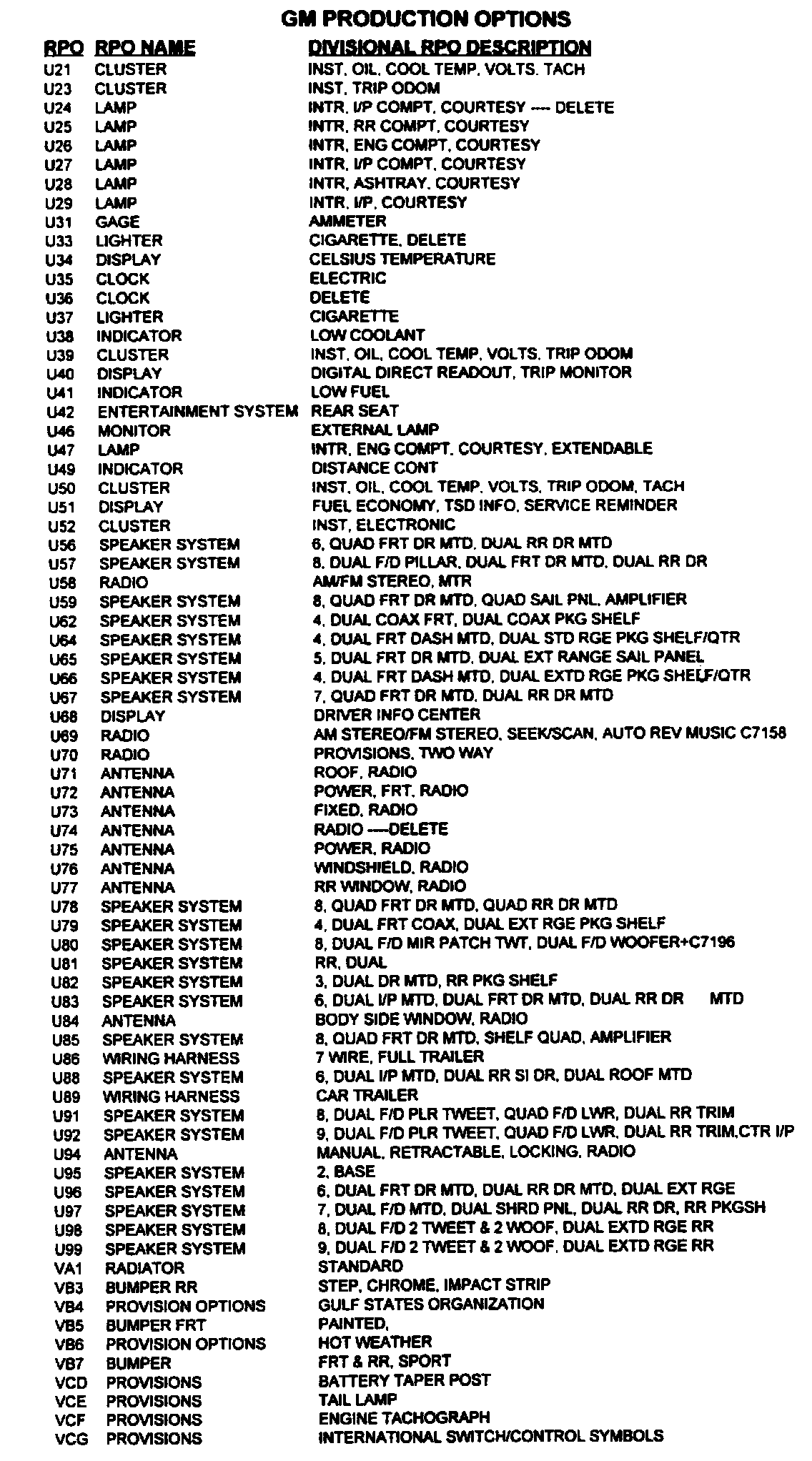 GM PRODUCTION OPTIONS

| RPO | RPO NAME | DIVISIONAL RPO DESCRIPTION |
|---|---|---|
| U21 | CLUSTER | INST, OIL, COOL TEMP, VOLTS, TACH |
| U23 | CLUSTER | INST, TRIP ODOM |
| U24 | LAMP | INTR, I/P COMPT, COURTESY ---- DELETE |
| U25 | LAMP | INTR, RR COMPT, COURTESY |
| U26 | LAMP | INTR, ENG COMPT, COURTESY |
| U27 | LAMP | INTR, I/P COMPT, COURTESY |
| U28 | LAMP | INTR, ASHTRAY, COURTESY |
| U29 | LAMP | INTR, I/P, COURTESY |
| U31 | GAGE | AMMETER |
| U33 | LIGHTER | CIGARETTE, DELETE |
| U34 | DISPLAY | CELSIUS TEMPERATURE |
| U35 | CLOCK | ELECTRIC |
| U36 | CLOCK | DELETE |
| U37 | LIGHTER | CIGARETTE |
| U38 | INDICATOR | LOW COOLANT |
| U39 | CLUSTER | INST, OIL, COOL TEMP, VOLTS, TRIP ODOM |
| U40 | DISPLAY | DIGITAL DIRECT READOUT, TRIP MONITOR |
| U41 | INDICATOR | LOW FUEL |
| U42 | ENTERTAINMENT SYSTEM | REAR SEAT |
| U46 | MONITOR | EXTERNAL LAMP |
| U47 | LAMP | INTR, ENG COMPT, COURTESY, EXTENDABLE |
| U49 | INDICATOR | DISTANCE CONT |
| U50 | CLUSTER | INST, OIL, COOL TEMP, VOLTS, TRIP ODOM, TACH |
| U51 | DISPLAY | FUEL ECONOMY, TSD INFO, SERVICE REMINDER |
| U52 | CLUSTER | INST, ELECTRONIC |
| U56 | SPEAKER SYSTEM | 6, QUAD FRT DR MTD, DUAL RR DR MTD |
| U57 | SPEAKER SYSTEM | 8, DUAL F/D PILLAR, DUAL FRT DR MTD, DUAL RR DR |
| U58 | RADIO | AM/FM STEREO, MTR |
| U59 | SPEAKER SYSTEM | 8, QUAD FRT DR MTD, QUAD SAIL PNL, AMPLIFIER |
| U62 | SPEAKER SYSTEM | 4, DUAL COAX FRT, DUAL COAX PKG SHELF |
| U64 | SPEAKER SYSTEM | 4, DUAL FRT DASH MTD, DUAL STD RGE PKG SHELF/QTR |
| U65 | SPEAKER SYSTEM | 5, DUAL FRT DR MTD, DUAL EXT RANGE SAIL PANEL |
| U66 | SPEAKER SYSTEM | 4, DUAL FRT DASH MTD, DUAL EXTD RGE PKG SHELF/QTR |
| U67 | SPEAKER SYSTEM | 7, QUAD FRT DR MTD, DUAL RR DR MTD |
| U68 | DISPLAY | DRIVER INFO CENTER |
| U69 | RADIO | AM STEREO/FM STEREO, SEEK/SCAN, AUTO REV MUSIC C7158 |
| U70 | RADIO | PROVISIONS, TWO WAY |
| U71 | ANTENNA | ROOF, RADIO |
| U72 | ANTENNA | POWER, FRT, RADIO |
| U73 | ANTENNA | FIXED, RADIO |
| U74 | ANTENNA | RADIO ----DELETE |
| U75 | ANTENNA | POWER, RADIO |
| U76 | ANTENNA | WINDSHIELD, RADIO |
| U77 | ANTENNA | RR WINDOW, RADIO |
| U78 | SPEAKER SYSTEM | 8, QUAD FRT DR MTD, QUAD RR DR MTD |
| U79 | SPEAKER SYSTEM | 4, DUAL FRT COAX, DUAL EXT RGE PKG SHELF |
| U80 | SPEAKER SYSTEM | 8, DUAL F/D MIR PATCH TWT, DUAL F/D WOOFER+C7196 |
| U81 | SPEAKER SYSTEM | RR, DUAL |
| U82 | SPEAKER SYSTEM | 3, DUAL DR MTD, RR PKG SHELF |
| U83 | SPEAKER SYSTEM | 6, DUAL I/P MTD, DUAL FRT DR MTD, DUAL RR DR MTD |
| U84 | ANTENNA | BODY SIDE WINDOW, RADIO |
| U85 | SPEAKER SYSTEM | 8, QUAD FRT DR MTD, SHELF QUAD, AMPLIFIER |
| U86 | WIRING HARNESS | 7 WIRE, FULL TRAILER |
| U88 | SPEAKER SYSTEM | 6, DUAL I/P MTD, DUAL RR SI DR, DUAL ROOF MTD |
| U89 | WIRING HARNESS | CAR TRAILER |
| U91 | SPEAKER SYSTEM | 8, DUAL F/D PLR TWEET, QUAD F/D LWR, DUAL RR TRIM |
| U92 | SPEAKER SYSTEM | 9, DUAL F/D PLR TWEET, QUAD F/D LWR, DUAL RR TRIM,CTR I/P |
| U94 | ANTENNA | MANUAL, RETRACTABLE, LOCKING, RADIO |
| U95 | SPEAKER SYSTEM | 2, BASE |
| U96 | SPEAKER SYSTEM | 6, DUAL FRT DR MTD, DUAL RR DR MTD, DUAL EXT RGE |
| U97 | SPEAKER SYSTEM | 7, DUAL F/D MTD, DUAL SHRD PNL, DUAL RR DR, RR PKGSH |
| U98 | SPEAKER SYSTEM | 8, DUAL F/D 2 TWEET & 2 WOOF, DUAL EXTD RGE RR |
| U99 | SPEAKER SYSTEM | 9, DUAL F/D 2 TWEET & 2 WOOF, DUAL EXTD RGE RR |
| VA1 | RADIATOR | STANDARD |
| VB3 | BUMPER RR | STEP, CHROME, IMPACT STRIP |
| VB4 | PROVISION OPTIONS | GULF STATES ORGANIZATION |
| VB5 | BUMPER FRT | PAINTED, |
| VB6 | PROVISION OPTIONS | HOT WEATHER |
| VB7 | BUMPER | FRT & RR, SPORT |
| VCD | PROVISIONS | BATTERY TAPER POST |
| VCE | PROVISIONS | TAIL LAMP |
| VCF | PROVISIONS | ENGINE TACHOGRAPH |
| VCG | PROVISIONS | INTERNATIONAL SWITCH/CONTROL SYMBOLS |